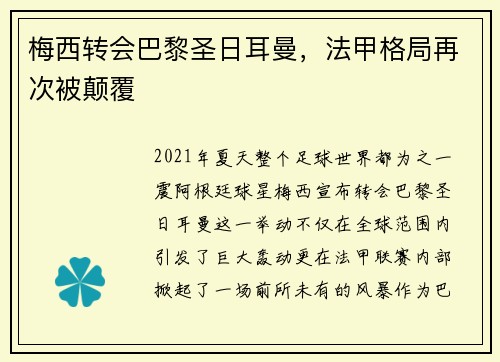 梅西转会巴黎圣日耳曼，法甲格局再次被颠覆

2021年夏天整个足球世界都为之一震阿根廷球星梅西宣布转会巴黎圣日耳曼这一举动不仅在全球范围内引发了巨大轰动更在法甲联赛内部掀起了一场前所未有的风暴作为巴